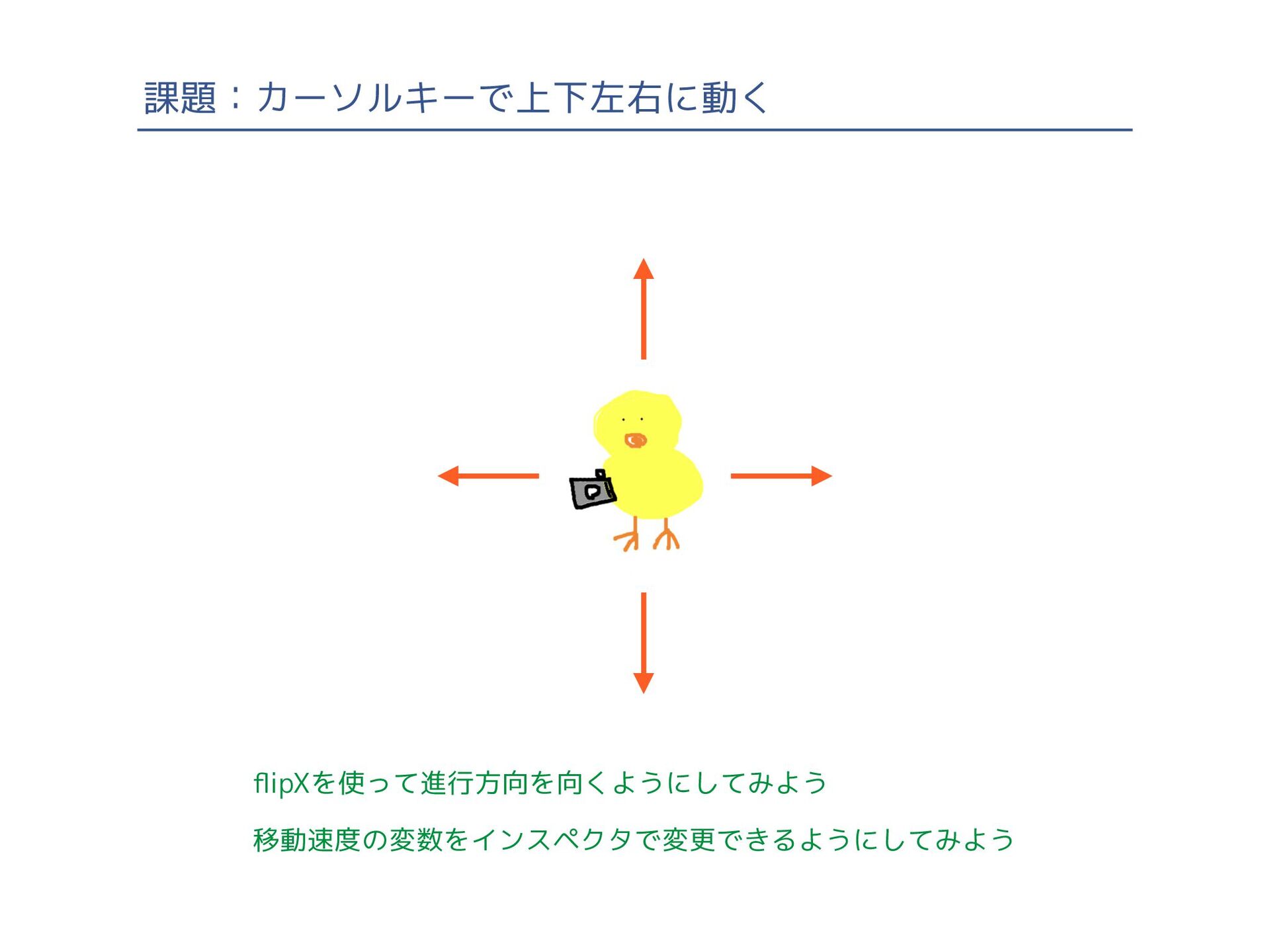 課題：カーソルキーで上下左右に動く

flipXを使って進行方向を向くようにしてみよう

移動速度の変数をインスペクタで変更できるようにしてみよう